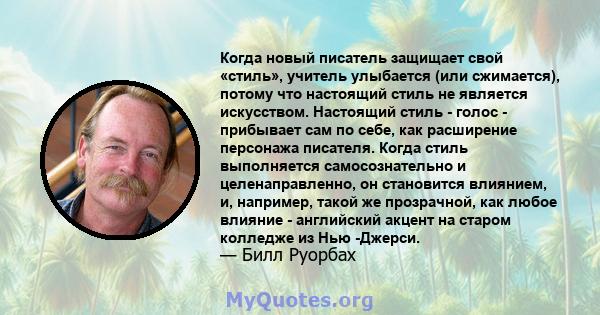 Когда новый писатель защищает свой «стиль», учитель улыбается (или сжимается), потому что настоящий стиль не является искусством. Настоящий стиль - голос - прибывает сам по себе, как расширение персонажа писателя. Когда стиль выполняется самосознательно и целенаправленно, он становится влиянием, и, например, такой же прозрачной, как любое влияние - английский акцент на старом колледже из Нью -Джерси.
— Билл Руорбах

MyQuotes.org